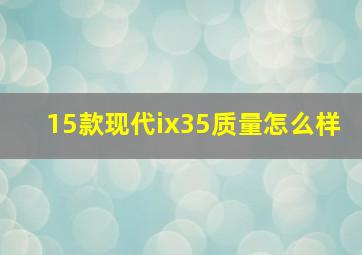 15款现代ix35质量怎么样